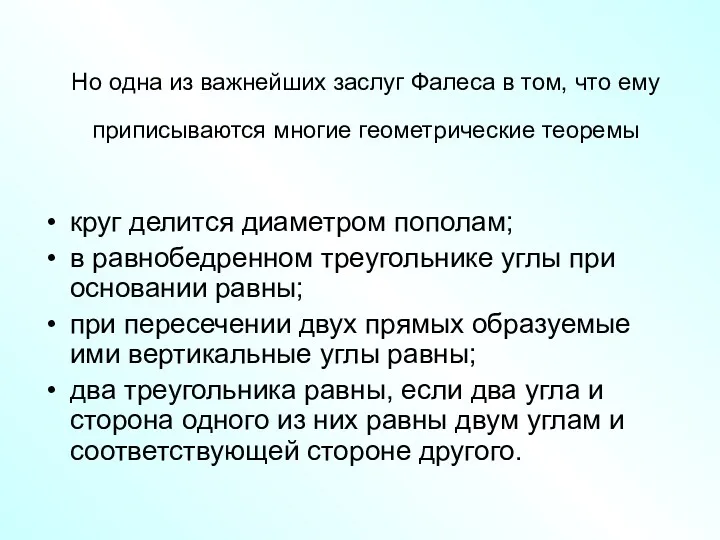 Но одна из важнейших заслуг Фалеса в том, что ему приписываются многие геометрические теоремы

• круг делится диаметром пополам;
• в равнобедренном треугольнике углы при основании равны;
• при пересечении двух прямых образуемые ими вертикальные углы равны;
• два треугольника равны, если два угла и сторона одного из них равны двум углам и соответствующей стороне другого.